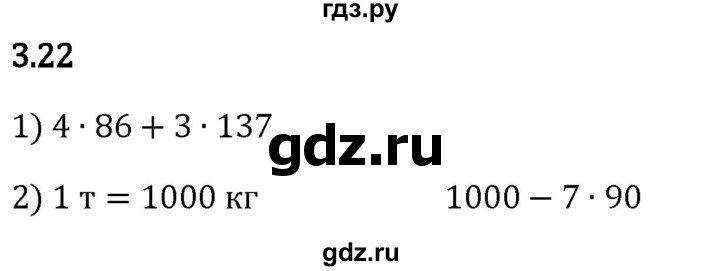 гдз.ру

3.22

1) $4 \cdot 86 + 3 \cdot 137$

gdz.ru

2) $1$ т $= 1000$ кг $1000 - 7 \cdot 90$

gdz.ru